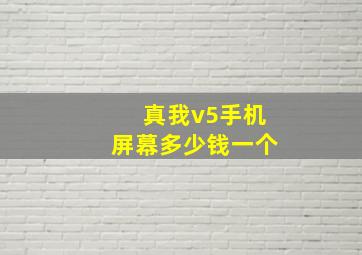 真我v5手机
屏幕多少钱一个